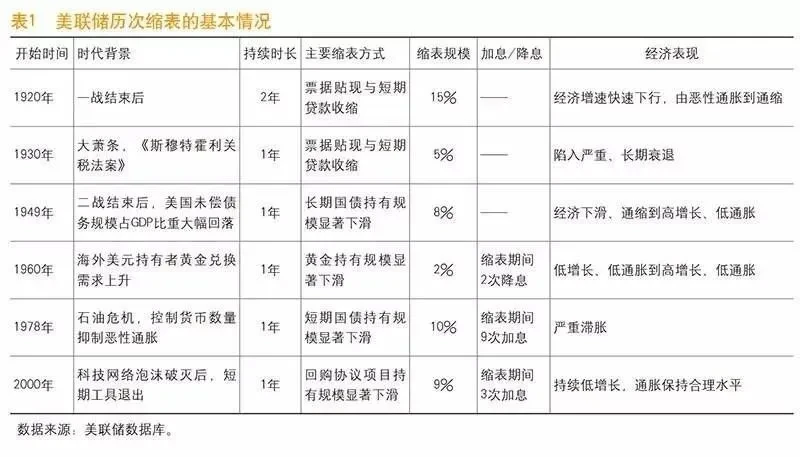 表1　美联储历次缩表的基本情况

| 开始时间 | 时代背景 | 持续时长 | 主要缩表方式 | 缩表规模 | 加息/降息 | 经济表现 |
|---|---|---|---|---|---|---|
| 1920年 | 一战结束后 | 2年 | 票据贴现与短期贷款收缩 | 15% | —— | 经济增速快速下行，由恶性通胀到通缩 |
| 1930年 | 大萧条，《斯穆特霍利关税法案》 | 1年 | 票据贴现与短期贷款收缩 | 5% | —— | 陷入严重、长期衰退 |
| 1949年 | 二战结束后，美国未偿债务规模占GDP比重大幅回落 | 1年 | 长期国债持有规模显著下滑 | 8% | —— | 经济下滑、通缩到高增长、低通胀 |
| 1960年 | 海外美元持有者黄金兑换需求上升 | 1年 | 黄金持有规模显著下滑 | 2% | 缩表期间2次降息 | 低增长、低通胀到高增长、低通胀 |
| 1978年 | 石油危机，控制货币数量抑制恶性通胀 | 1年 | 短期国债持有规模显著下滑 | 10% | 缩表期间9次加息 | 严重滞胀 |
| 2000年 | 科技网络泡沫破灭后，短期工具退出 | 1年 | 回购协议项目持有规模显著下滑 | 9% | 缩表期间3次加息 | 持续低增长，通胀保持合理水平 |

数据来源：美联储数据库。